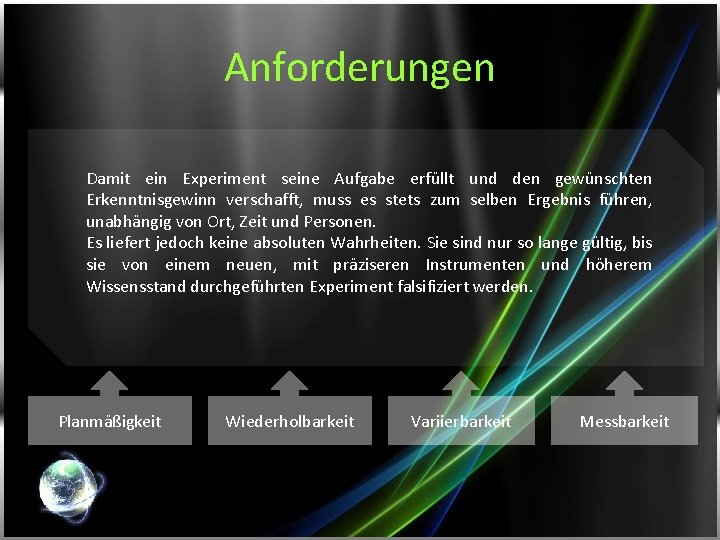 Anforderungen

Damit ein Experiment seine Aufgabe erfüllt und den gewünschten Erkenntnisgewinn verschafft, muss es stets zum selben Ergebnis führen, unabhängig von Ort, Zeit und Personen.
Es liefert jedoch keine absoluten Wahrheiten. Sie sind nur so lange gültig, bis sie von einem neuen, mit präziseren Instrumenten und höherem Wissensstand durchgeführten Experiment falsifiziert werden.

Planmäßigkeit

Wiederholbarkeit

Variierbarkeit

Messbarkeit